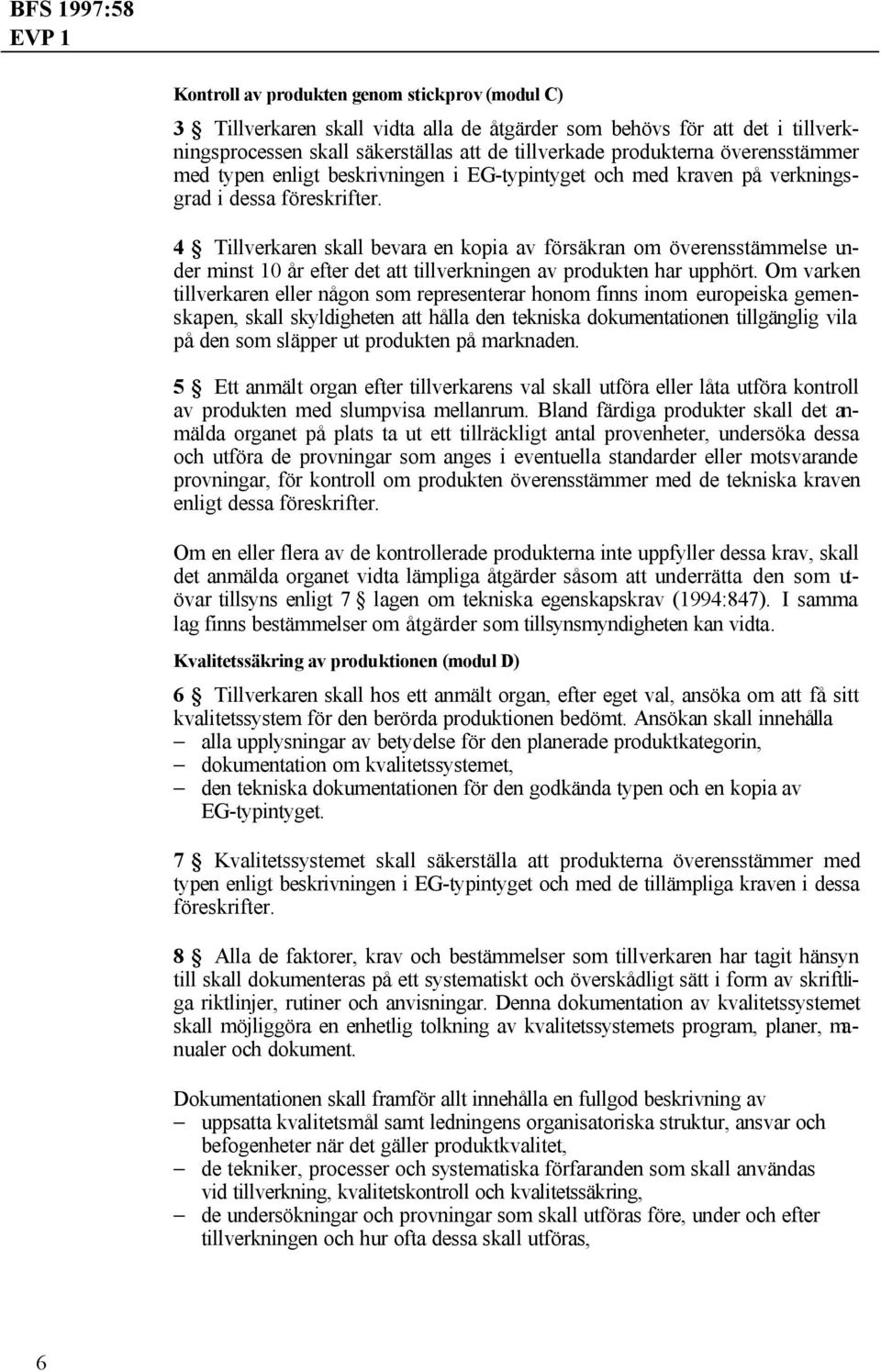 BFS 1997:58
EVP 1

Kontroll av produkten genom stickprov (modul C)

3 § Tillverkaren skall vidta alla de åtgärder som behövs för att det i tillverkningsprocessen skall säkerställas att de tillverkade produkterna överensstämmer med typen enligt beskrivningen i EG-typintyget och med kraven på verkningsgrad i dessa föreskrifter.

4 § Tillverkaren skall bevara en kopia av försäkran om överensstämmelse under minst 10 år efter det att tillverkningen av produkten har upphört. Om varken tillverkaren eller någon som representerar honom finns inom europeiska gemenskapen, skall skyldigheten att hålla den tekniska dokumentationen tillgänglig vila på den som släpper ut produkten på marknaden.

5 § Ett anmält organ efter tillverkarens val skall utföra eller låta utföra kontroll av produkten med slumpvisa mellanrum. Bland färdiga produkter skall det anmälda organet på plats ta ut ett tillräckligt antal provenheter, undersöka dessa och utföra de provningar som anges i eventuella standarder eller motsvarande provningar, för kontroll om produkten överensstämmer med de tekniska kraven enligt dessa föreskrifter.

Om en eller flera av de kontrollerade produkterna inte uppfyller dessa krav, skall det anmälda organet vidta lämpliga åtgärder såsom att underrätta den som utövar tillsyns enligt 7 § lagen om tekniska egenskapskrav (1994:847). I samma lag finns bestämmelser om åtgärder som tillsynsmyndigheten kan vidta.

Kvalitetssäkring av produktionen (modul D)

6 § Tillverkaren skall hos ett anmält organ, efter eget val, ansöka om att få sitt kvalitetssystem för den berörda produktionen bedömt. Ansökan skall innehålla
– alla upplysningar av betydelse för den planerade produktkategorin,
– dokumentation om kvalitetssystemet,
– den tekniska dokumentationen för den godkända typen och en kopia av EG-typintyget.

7 § Kvalitetssystemet skall säkerställa att produkterna överensstämmer med typen enligt beskrivningen i EG-typintyget och med de tillämpliga kraven i dessa föreskrifter.

8 § Alla de faktorer, krav och bestämmelser som tillverkaren har tagit hänsyn till skall dokumenteras på ett systematiskt och överskådligt sätt i form av skriftliga riktlinjer, rutiner och anvisningar. Denna dokumentation av kvalitetssystemet skall möjliggöra en enhetlig tolkning av kvalitetssystemets program, planer, manualer och dokument.

Dokumentationen skall framför allt innehålla en fullgod beskrivning av
– uppsatta kvalitetsmål samt ledningens organisatoriska struktur, ansvar och befogenheter när det gäller produktkvalitet,
– de tekniker, processer och systematiska förfaranden som skall användas vid tillverkning, kvalitetskontroll och kvalitetssäkring,
– de undersökningar och provningar som skall utföras före, under och efter tillverkningen och hur ofta dessa skall utföras,

6